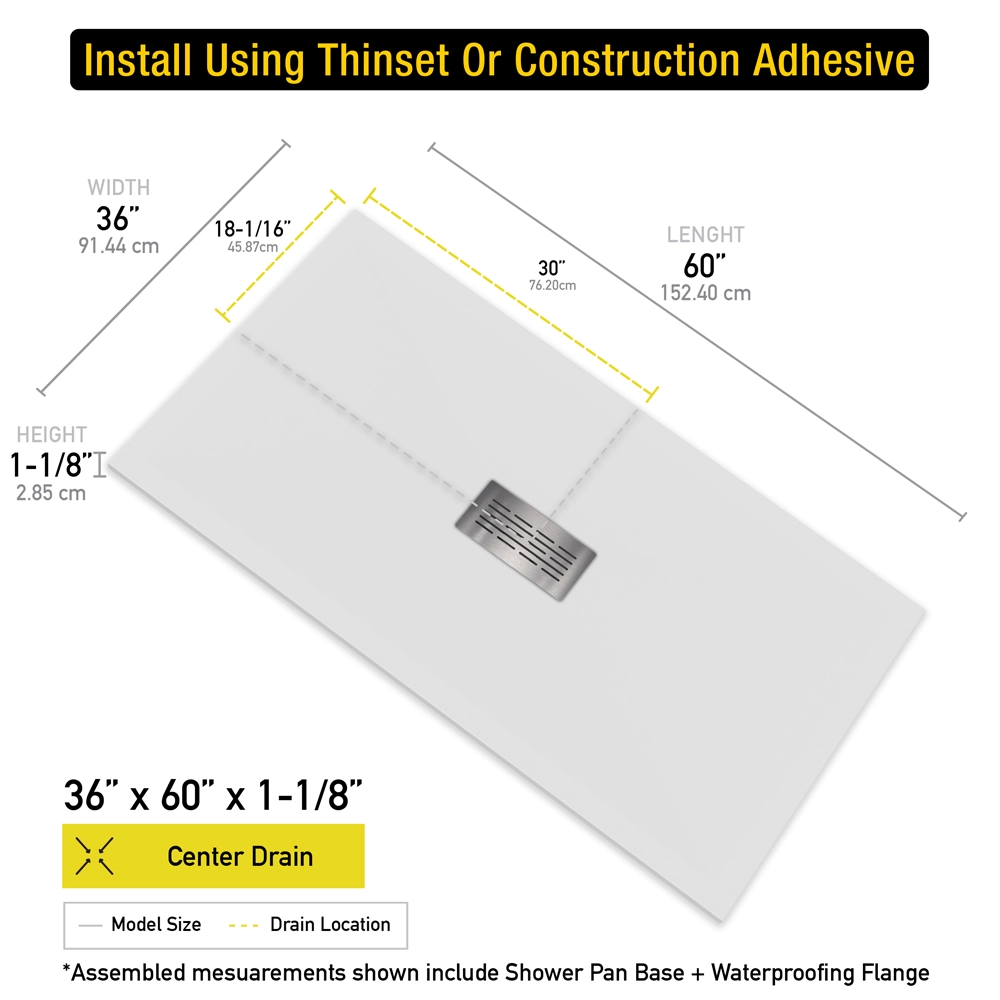 Install Using Thinset Or Construction Adhesive

WIDTH
36"
91.44 cm

18-1/16"
45.87cm

30"
76.20cm

LENGHT
60"
152.40 cm

HEIGHT
1-1/8"
2.85 cm

36" x 60" x 1-1/8"

Center Drain

Model Size
Drain Location

*Assembled mesuarements shown include Shower Pan Base + Waterproofing Flange